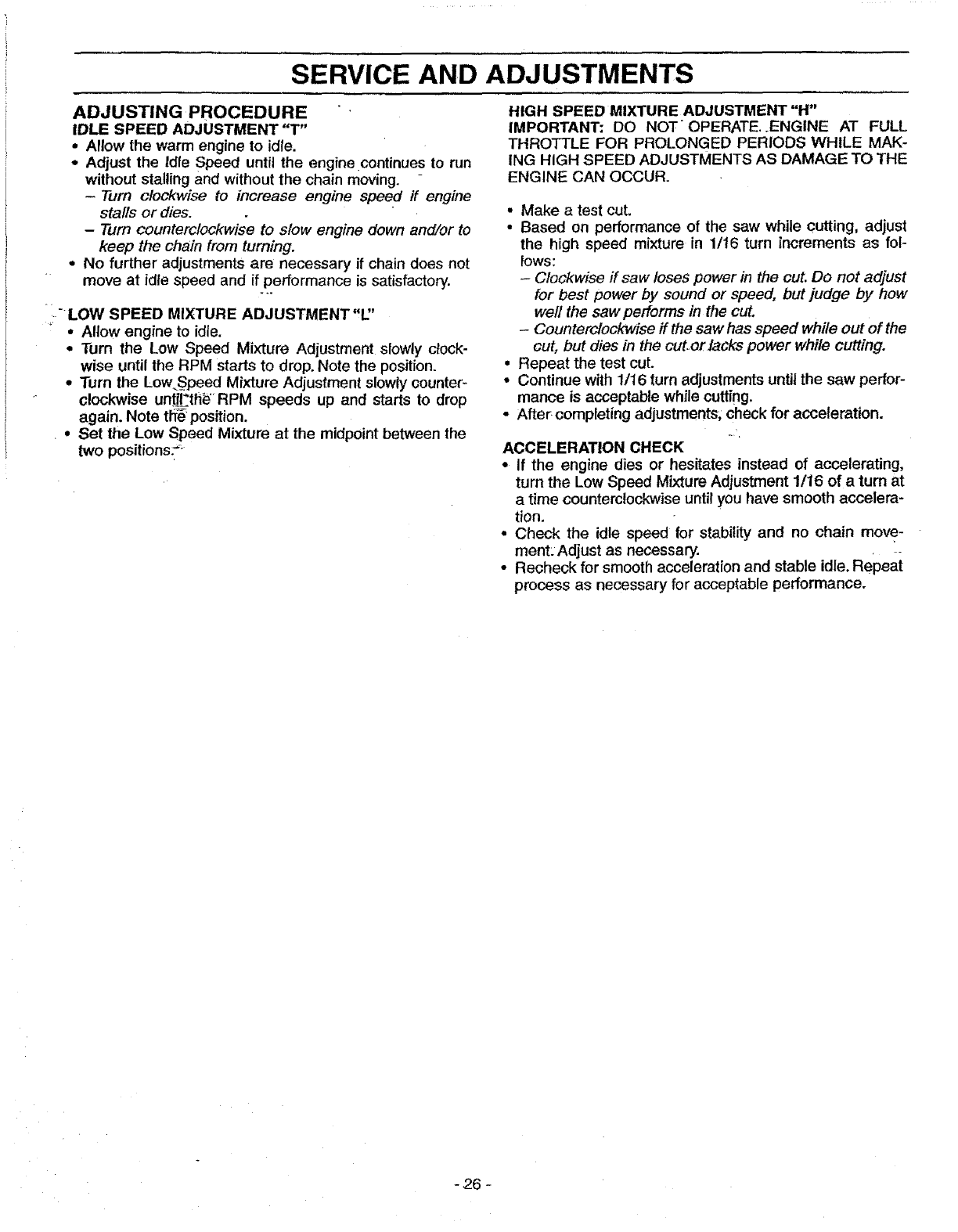 SERVICE AND ADJUSTMENTS

ADJUSTING PROCEDURE
IDLE SPEED ADJUSTMENT "T"
• Allow the warm engine to idle.
• Adjust the Idle Speed until the engine continues to run without stalling and without the chain moving.
– Turn clockwise to increase engine speed if engine stalls or dies.
– Turn counterclockwise to slow engine down and/or to keep the chain from turning.
• No further adjustments are necessary if chain does not move at idle speed and if performance is satisfactory.

LOW SPEED MIXTURE ADJUSTMENT "L"
• Allow engine to idle.
• Turn the Low Speed Mixture Adjustment slowly clockwise until the RPM starts to drop. Note the position.
• Turn the Low Speed Mixture Adjustment slowly counterclockwise until the RPM speeds up and starts to drop again. Note the position.
• Set the Low Speed Mixture at the midpoint between the two positions.

HIGH SPEED MIXTURE ADJUSTMENT "H"
IMPORTANT: DO NOT OPERATE ENGINE AT FULL THROTTLE FOR PROLONGED PERIODS WHILE MAKING HIGH SPEED ADJUSTMENTS AS DAMAGE TO THE ENGINE CAN OCCUR.

• Make a test cut.
• Based on performance of the saw while cutting, adjust the high speed mixture in 1/16 turn increments as follows:
– Clockwise if saw loses power in the cut. Do not adjust for best power by sound or speed, but judge by how well the saw performs in the cut.
– Counterclockwise if the saw has speed while out of the cut, but dies in the cut or lacks power while cutting.
• Repeat the test cut.
• Continue with 1/16 turn adjustments until the saw performance is acceptable while cutting.
• After completing adjustments, check for acceleration.

ACCELERATION CHECK
• If the engine dies or hesitates instead of accelerating, turn the Low Speed Mixture Adjustment 1/16 of a turn at a time counterclockwise until you have smooth acceleration.
• Check the idle speed for stability and no chain movement. Adjust as necessary.
• Recheck for smooth acceleration and stable idle. Repeat process as necessary for acceptable performance.

- 26 -